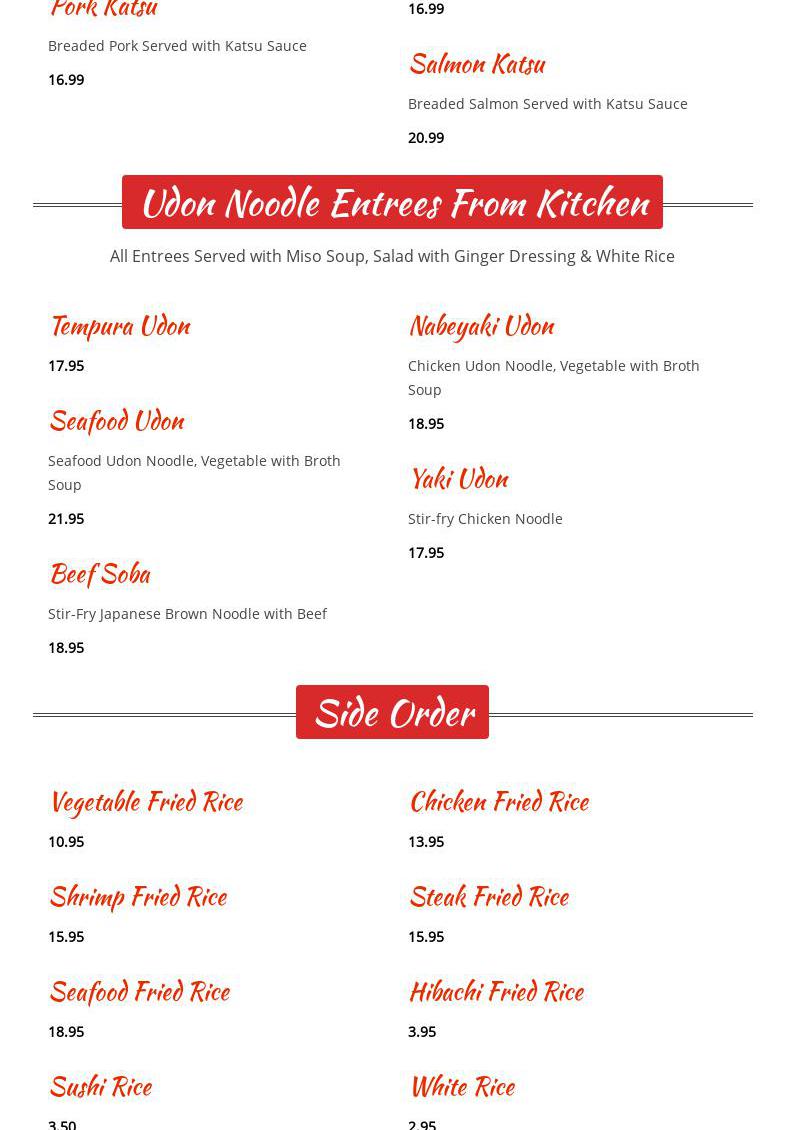 Pork Katsu

Breaded Pork Served with Katsu Sauce

16.99

16.99

Salmon Katsu

Breaded Salmon Served with Katsu Sauce

20.99

Udon Noodle Entrees From Kitchen

All Entrees Served with Miso Soup, Salad with Ginger Dressing & White Rice

Tempura Udon

17.95

Seafood Udon

Seafood Udon Noodle, Vegetable with Broth Soup

21.95

Beef Soba

Stir-Fry Japanese Brown Noodle with Beef

18.95

Nabeyaki Udon

Chicken Udon Noodle, Vegetable with Broth Soup

18.95

Yaki Udon

Stir-fry Chicken Noodle

17.95

Side Order

Vegetable Fried Rice

10.95

Shrimp Fried Rice

15.95

Seafood Fried Rice

18.95

Sushi Rice

3.50

Chicken Fried Rice

13.95

Steak Fried Rice

15.95

Hibachi Fried Rice

3.95

White Rice

2.95